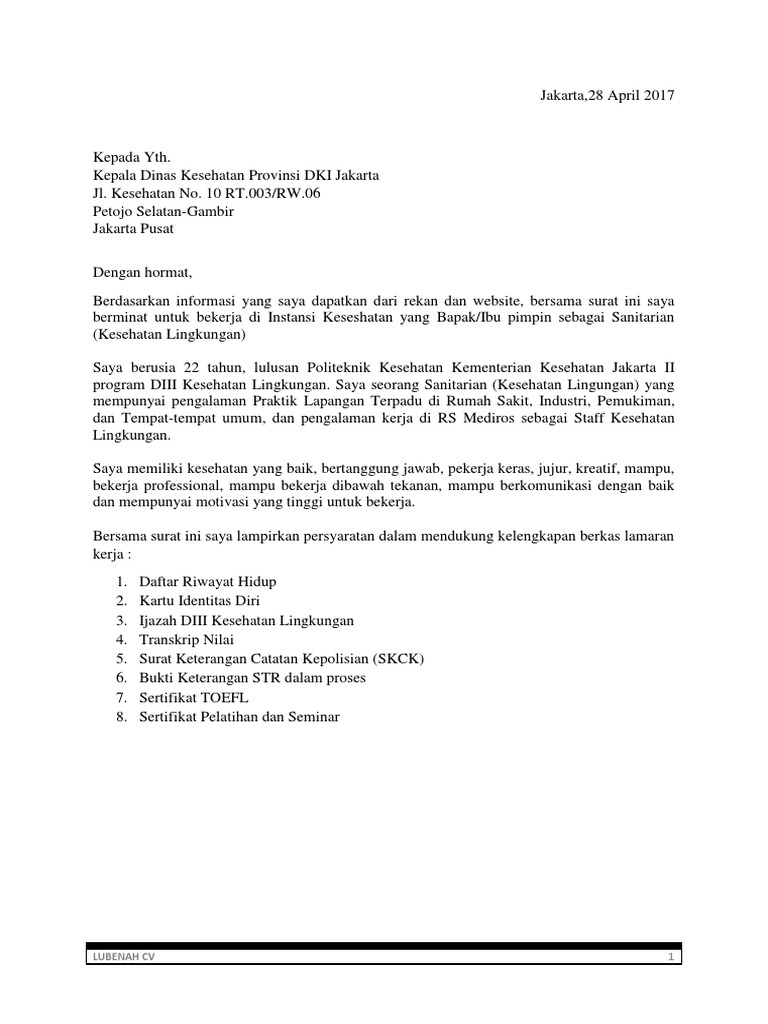 Jakarta,28 April 2017

Kepada Yth.
Kepala Dinas Kesehatan Provinsi DKI Jakarta
Jl. Kesehatan No. 10 RT.003/RW.06
Petojo Selatan-Gambir
Jakarta Pusat

Dengan hormat,

Berdasarkan informasi yang saya dapatkan dari rekan dan website, bersama surat ini saya berminat untuk bekerja di Instansi Keseshatan yang Bapak/Ibu pimpin sebagai Sanitarian (Kesehatan Lingkungan)

Saya berusia 22 tahun, lulusan Politeknik Kesehatan Kementerian Kesehatan Jakarta II program DIII Kesehatan Lingkungan. Saya seorang Sanitarian (Kesehatan Lingungan) yang mempunyai pengalaman Praktik Lapangan Terpadu di Rumah Sakit, Industri, Pemukiman, dan Tempat-tempat umum, dan pengalaman kerja di RS Mediros sebagai Staff Kesehatan Lingkungan.

Saya memiliki kesehatan yang baik, bertanggung jawab, pekerja keras, jujur, kreatif, mampu, bekerja professional, mampu bekerja dibawah tekanan, mampu berkomunikasi dengan baik dan mempunyai motivasi yang tinggi untuk bekerja.

Bersama surat ini saya lampirkan persyaratan dalam mendukung kelengkapan berkas lamaran kerja :

1. Daftar Riwayat Hidup
2. Kartu Identitas Diri
3. Ijazah DIII Kesehatan Lingkungan
4. Transkrip Nilai
5. Surat Keterangan Catatan Kepolisian (SKCK)
6. Bukti Keterangan STR dalam proses
7. Sertifikat TOEFL
8. Sertifikat Pelatihan dan Seminar

LUBENAH CV
1